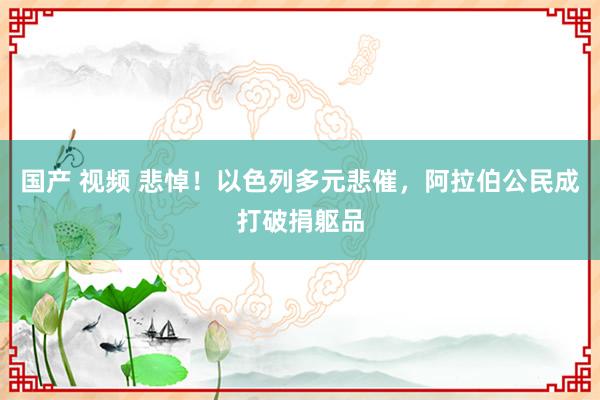 国产 视频 悲悼！以色列多元悲催，阿拉伯公民成打破捐躯品